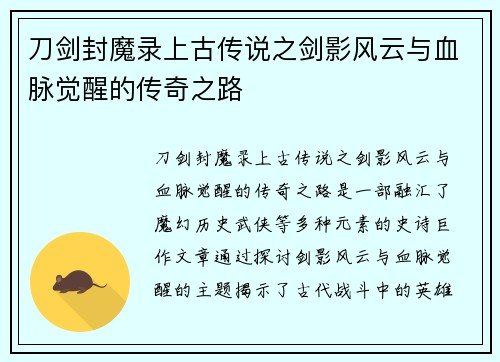 刀剑封魔录上古传说之剑影风云与血脉觉醒的传奇之路

刀剑封魔录上古传说之剑影风云与血脉觉醒的传奇之路是一部融汇了魔幻历史武侠等多种元素的史诗巨作文章通过探讨剑影风云与血脉觉醒的主题揭示了古代战斗中的英雄